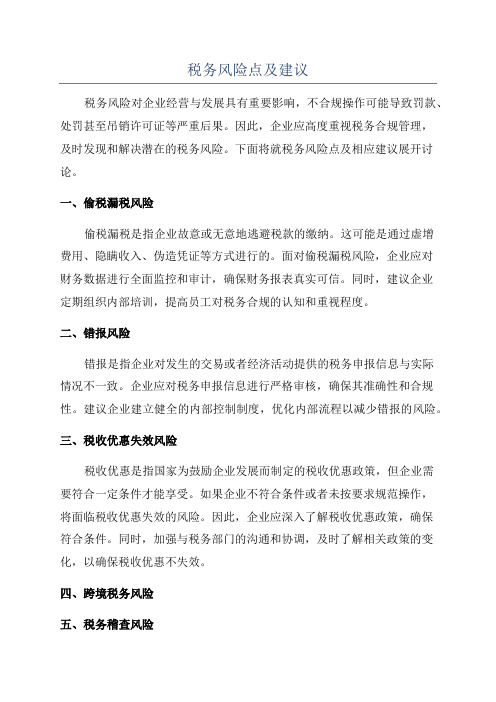 税务风险点及建议

税务风险对企业经营与发展具有重要影响，不合规操作可能导致罚款、处罚甚至吊销许可证等严重后果。因此，企业应高度重视税务合规管理，及时发现和解决潜在的税务风险。下面将就税务风险点及相应建议展开讨论。

一、偷税漏税风险

偷税漏税是指企业故意或无意地逃避税款的缴纳。这可能是通过虚增费用、隐瞒收入、伪造凭证等方式进行的。面对偷税漏税风险，企业应对财务数据进行全面监控和审计，确保财务报表真实可信。同时，建议企业定期组织内部培训，提高员工对税务合规的认知和重视程度。

二、错报风险

错报是指企业对发生的交易或者经济活动提供的税务申报信息与实际情况不一致。企业应对税务申报信息进行严格审核，确保其准确性和合规性。建议企业建立健全的内部控制制度，优化内部流程以减少错报的风险。

三、税收优惠失效风险

税收优惠是指国家为鼓励企业发展而制定的税收优惠政策，但企业需要符合一定条件才能享受。如果企业不符合条件或者未按要求规范操作，将面临税收优惠失效的风险。因此，企业应深入了解税收优惠政策，确保符合条件。同时，加强与税务部门的沟通和协调，及时了解相关政策的变化，以确保税收优惠不失效。

四、跨境税务风险

五、税务稽查风险